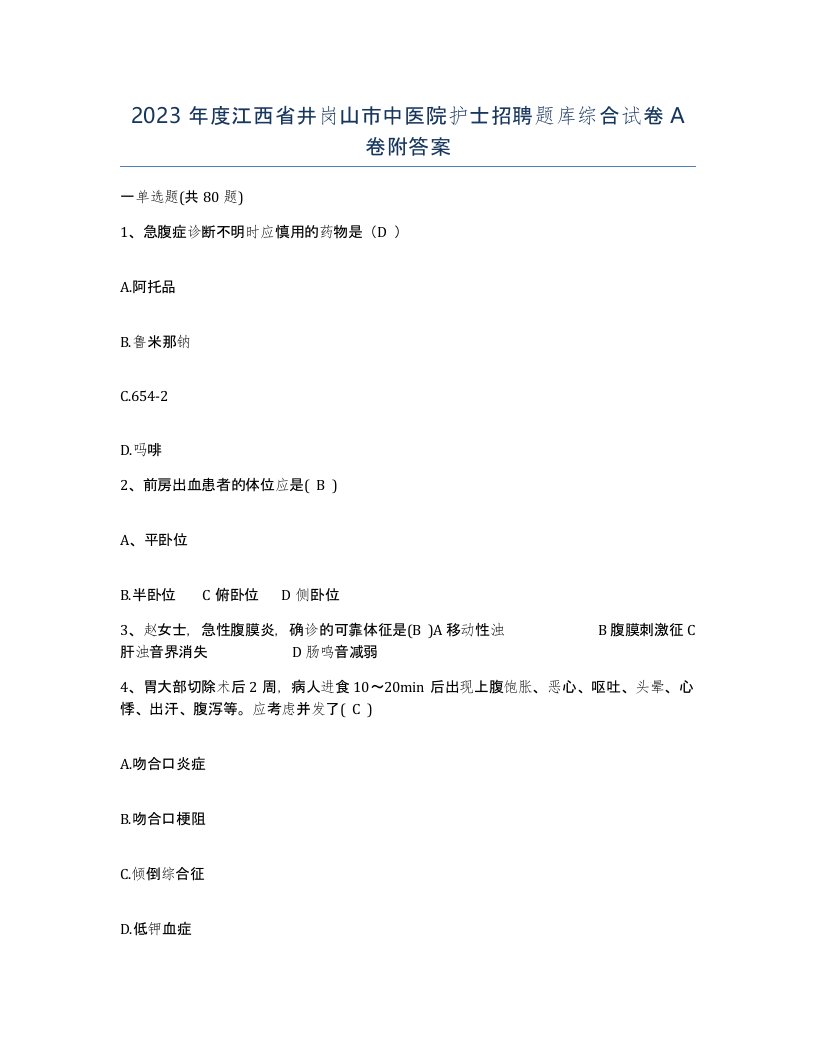 2023 年度江西省井岗山市中医院护士招聘题库综合试卷 A 卷附答案

一单选题(共 80 题)

1、急腹症诊断不明时应慎用的药物是（D ）

A.阿托品

B.鲁米那钠

C.654-2

D.吗啡

2、前房出血患者的体位应是( B )

A、平卧位

B.半卧位　C 俯卧位　D 侧卧位

3、赵女士，急性腹膜炎，确诊的可靠体征是(B )A 移动性浊　　B 腹膜刺激征 C 肝浊音界消失　　D 肠鸣音减弱

4、胃大部切除术后 2 周，病人进食 10～20min 后出现上腹饱胀、恶心、呕吐、头晕、心悸、出汗、腹泻等。应考虑并发了( C )

A.吻合口炎症

B.吻合口梗阻

C.倾倒综合征

D.低钾血症